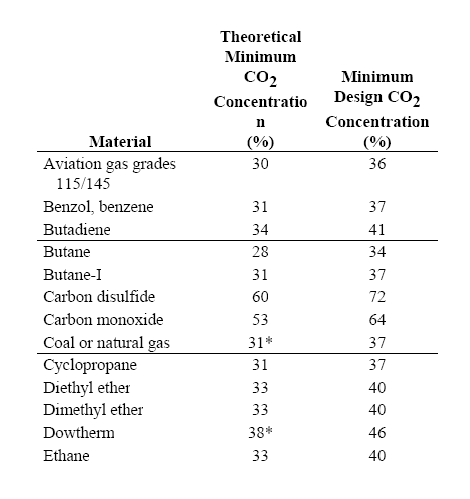 | Material | Theoretical Minimum $CO_2$ Concentration (%) | Minimum Design $CO_2$ Concentration (%) |
|---|---|---|
| Aviation gas grades 115/145 | 30 | 36 |
| Benzol, benzene | 31 | 37 |
| Butadiene | 34 | 41 |
| Butane | 28 | 34 |
| Butane-I | 31 | 37 |
| Carbon disulfide | 60 | 72 |
| Carbon monoxide | 53 | 64 |
| Coal or natural gas | 31* | 37 |
| Cyclopropane | 31 | 37 |
| Diethyl ether | 33 | 40 |
| Dimethyl ether | 33 | 40 |
| Dowtherm | 38* | 46 |
| Ethane | 33 | 40 |